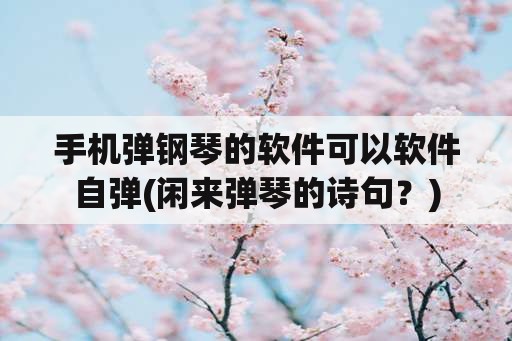 手机弹钢琴的软件可以软件自弹(闲来弹琴的诗句？)